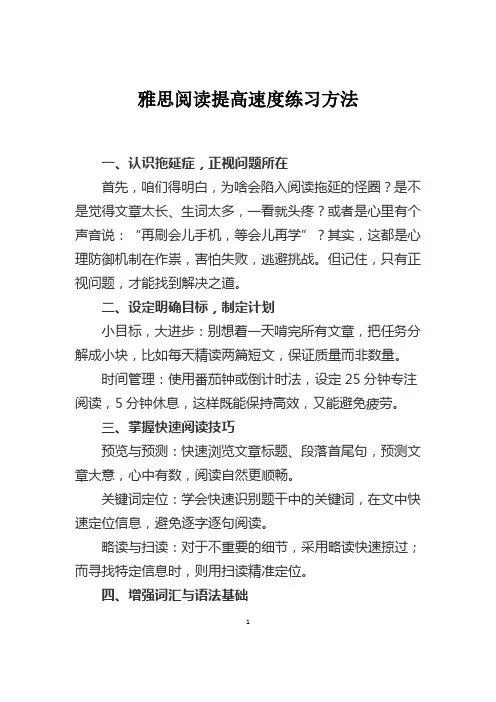 雅思阅读提高速度练习方法

一、认识拖延症，正视问题所在

首先，咱们得明白，为啥会陷入阅读拖延的怪圈？是不是觉得文章太长、生词太多，一看就头疼？或者是心里有个声音说：“再刷会儿手机，等会儿再学”？其实，这都是心理防御机制在作祟，害怕失败，逃避挑战。但记住，只有正视问题，才能找到解决之道。

二、设定明确目标，制定计划

小目标，大进步：别想着一天啃完所有文章，把任务分解成小块，比如每天精读两篇短文，保证质量而非数量。

时间管理：使用番茄钟或倒计时法，设定 25 分钟专注阅读，5 分钟休息，这样既能保持高效，又能避免疲劳。

三、掌握快速阅读技巧

预览与预测：快速浏览文章标题、段落首尾句，预测文章大意，心中有数，阅读自然更顺畅。

关键词定位：学会快速识别题干中的关键词，在文中快速定位信息，避免逐字逐句阅读。

略读与扫读：对于不重要的细节，采用略读快速掠过；而寻找特定信息时，则用扫读精准定位。

四、增强词汇与语法基础

1